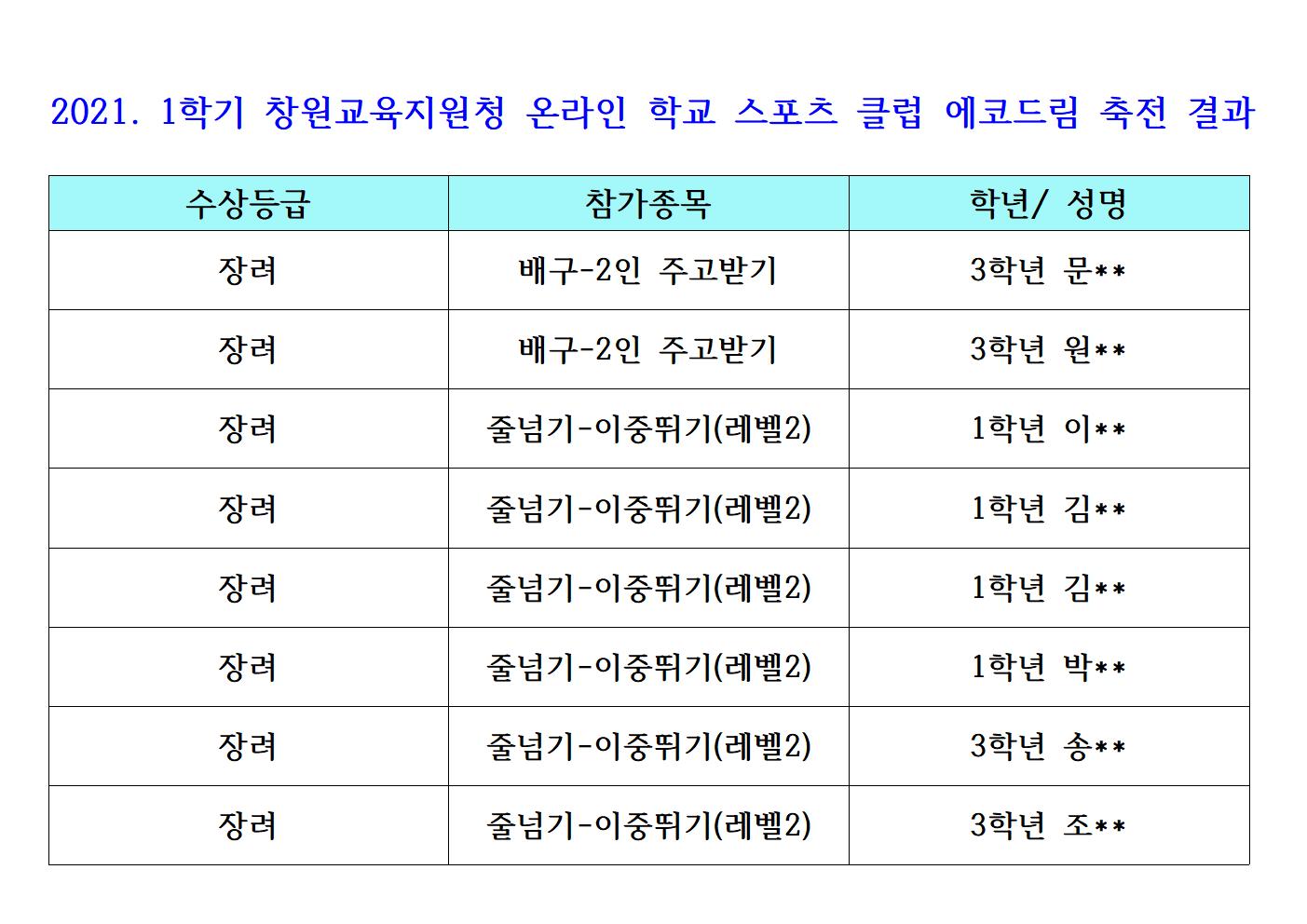 2021. 1학기 창원교육지원청 온라인 학교 스포츠 클럽 에코드림 축전 결과

| 수상등급 | 참가종목 | 학년/ 성명 |
|---|---|---|
| 장려 | 배구-2인 주고받기 | 3학년 문** |
| 장려 | 배구-2인 주고받기 | 3학년 원** |
| 장려 | 줄넘기-이중뛰기(레벨2) | 1학년 이** |
| 장려 | 줄넘기-이중뛰기(레벨2) | 1학년 김** |
| 장려 | 줄넘기-이중뛰기(레벨2) | 1학년 김** |
| 장려 | 줄넘기-이중뛰기(레벨2) | 1학년 박** |
| 장려 | 줄넘기-이중뛰기(레벨2) | 3학년 송** |
| 장려 | 줄넘기-이중뛰기(레벨2) | 3학년 조** |